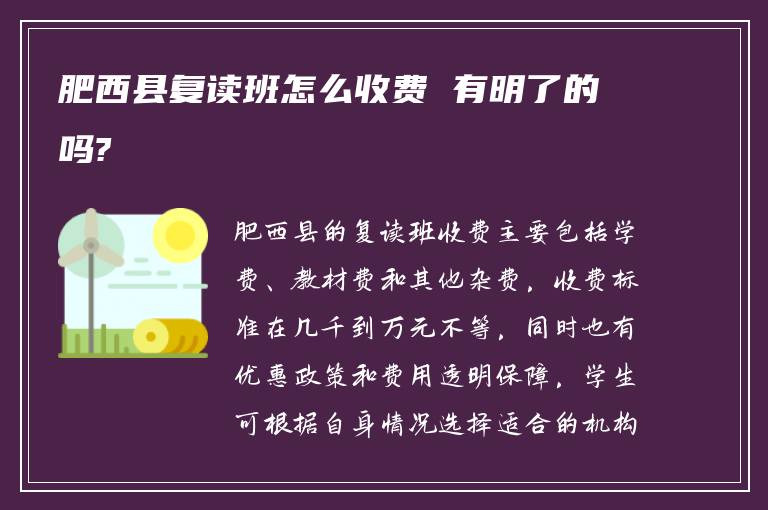 肥西县复读班怎么收费 有明了的吗?

肥西县的复读班收费主要包括学费、教材费和其他杂费，收费标准在几千到万元不等，同时也有优惠政策和费用透明保障，学生可根据自身情况选择适合的机构